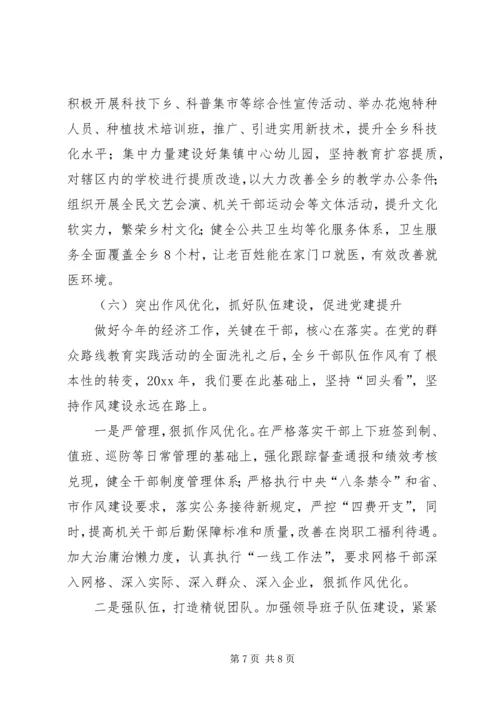 积极开展科技下乡、科普集市等综合性宣传活动、举办花炮特种人员、种植技术培训班，推广、引进实用新技术，提升全乡科技化水平；集中力量建设好集镇中心幼儿园，坚持教育扩容提质，对辖区内的学校进行提质改造，以大力改善全乡的教学办公条件；组织开展全民文艺会演、机关干部运动会等文体活动，提升文化软实力，繁荣乡村文化；健全公共卫生均等化服务体系，卫生服务全面覆盖全乡8个村，让老百姓能在家门口就医，有效改善就医环境。

（六）突出作风优化，抓好队伍建设，促进党建提升

做好今年的经济工作，关键在干部，核心在落实。在党的群众路线教育实践活动的全面洗礼之后，全乡干部队伍作风有了根本性的转变，20xx年，我们要在此基础上，坚持“回头看”，坚持作风建设永远在路上。

一是严管理，狠抓作风优化。在严格落实干部上下班签到制、值班、巡防等日常管理的基础上，强化跟踪督查通报和绩效考核兑现，健全干部制度管理体系；严格执行中央“八条禁令”和省、市作风建设要求，落实公务接待新规定，严控“四费开支”，同时，提高机关干部后勤保障标准和质量，改善在岗职工福利待遇。加大治庸治懒力度，认真执行“一线工作法”，要求网格干部深入网格、深入实际、深入群众、深入企业，狠抓作风优化。

二是强队伍，打造精锐团队。加强领导班子队伍建设，紧紧

第7页 共8页